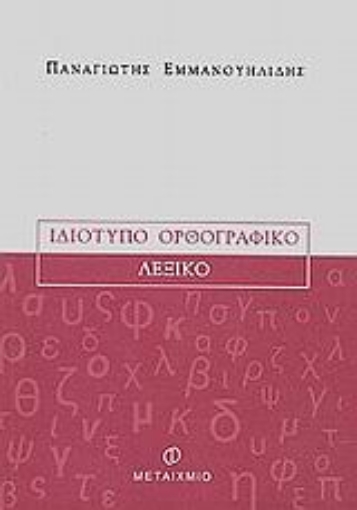 ΠΑΝΑΓΙΩΤΗΣ ΕΜΜΑΝΟΥΗΛΙΔΗΣ

ΙΔΙΟΤΥΠΟ ΟΡΘΟΓΡΑΦΙΚΟ
ΛΕΞΙΚΟ

ΜΕΤΑΙΧΜΙΟ